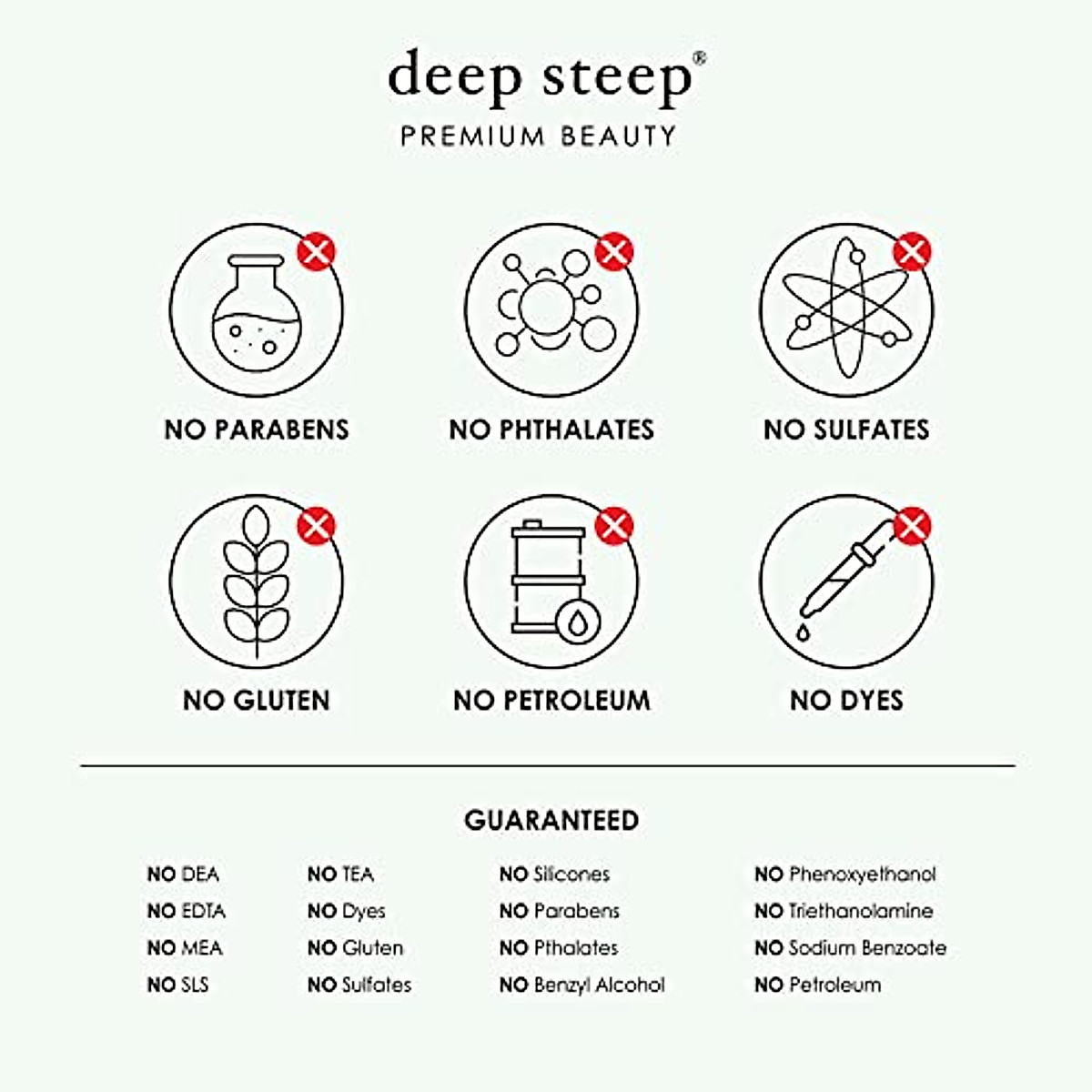 deep steep®
PREMIUM BEAUTY

NO PARABENS

NO PHTHALATES

NO SULFATES

NO GLUTEN

NO PETROLEUM

NO DYES

GUARANTEED

NO DEA
NO EDTA
NO MEA
NO SLS

NO TEA
NO Dyes
NO Gluten
NO Sulfates

NO Silicones
NO Parabens
NO Pthalates
NO Benzyl Alcohol

NO Phenoxyethanol
NO Triethanolamine
NO Sodium Benzoate
NO Petroleum